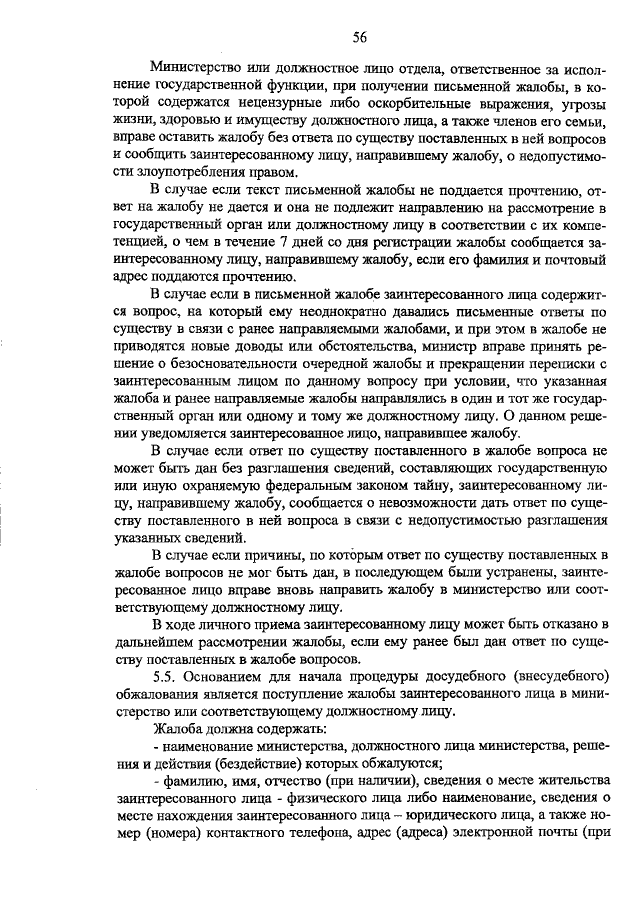 56

Министерство или должностное лицо отдела, ответственное за исполнение государственной функции, при получении письменной жалобы, в которой содержатся нецензурные либо оскорбительные выражения, угрозы жизни, здоровью и имуществу должностного лица, а также членов его семьи, вправе оставить жалобу без ответа по существу поставленных в ней вопросов и сообщить заинтересованному лицу, направившему жалобу, о недопустимости злоупотребления правом.

В случае если текст письменной жалобы не поддается прочтению, ответ на жалобу не дается и она не подлежит направлению на рассмотрение в государственный орган или должностному лицу в соответствии с их компетенцией, о чем в течение 7 дней со дня регистрации жалобы сообщается заинтересованному лицу, направившему жалобу, если его фамилия и почтовый адрес поддаются прочтению.

В случае если в письменной жалобе заинтересованного лица содержится вопрос, на который ему неоднократно давались письменные ответы по существу в связи с ранее направляемыми жалобами, и при этом в жалобе не приводятся новые доводы или обстоятельства, министр вправе принять решение о безосновательности очередной жалобы и прекращении переписки с заинтересованным лицом по данному вопросу при условии, что указанная жалоба и ранее направляемые жалобы направлялись в один и тот же государственный орган или одному и тому же должностному лицу. О данном решении уведомляется заинтересованное лицо, направившее жалобу.

В случае если ответ по существу поставленного в жалобе вопроса не может быть дан без разглашения сведений, составляющих государственную или иную охраняемую федеральным законом тайну, заинтересованному лицу, направившему жалобу, сообщается о невозможности дать ответ по существу поставленного в ней вопроса в связи с недопустимостью разглашения указанных сведений.

В случае если причины, по которым ответ по существу поставленных в жалобе вопросов не мог быть дан, в последующем были устранены, заинтересованное лицо вправе вновь направить жалобу в министерство или соответствующему должностному лицу.

В ходе личного приема заинтересованному лицу может быть отказано в дальнейшем рассмотрении жалобы, если ему ранее был дан ответ по существу поставленных в жалобе вопросов.

5.5. Основанием для начала процедуры досудебного (внесудебного) обжалования является поступление жалобы заинтересованного лица в министерство или соответствующему должностному лицу.

Жалоба должна содержать:

- наименование министерства, должностного лица министерства, решения и действия (бездействие) которых обжалуются;

- фамилию, имя, отчество (при наличии), сведения о месте жительства заинтересованного лица - физического лица либо наименование, сведения о месте нахождения заинтересованного лица – юридического лица, а также номер (номера) контактного телефона, адрес (адреса) электронной почты (при